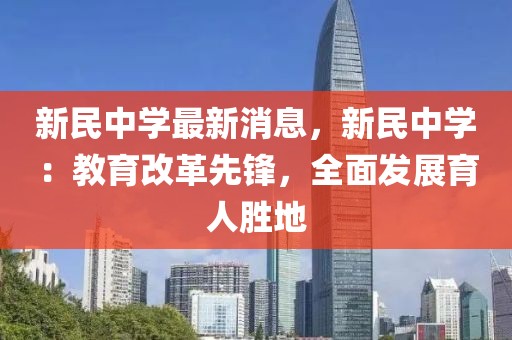 新民中学最新消息，新民中学：教育改革先锋，全面发展育人胜地